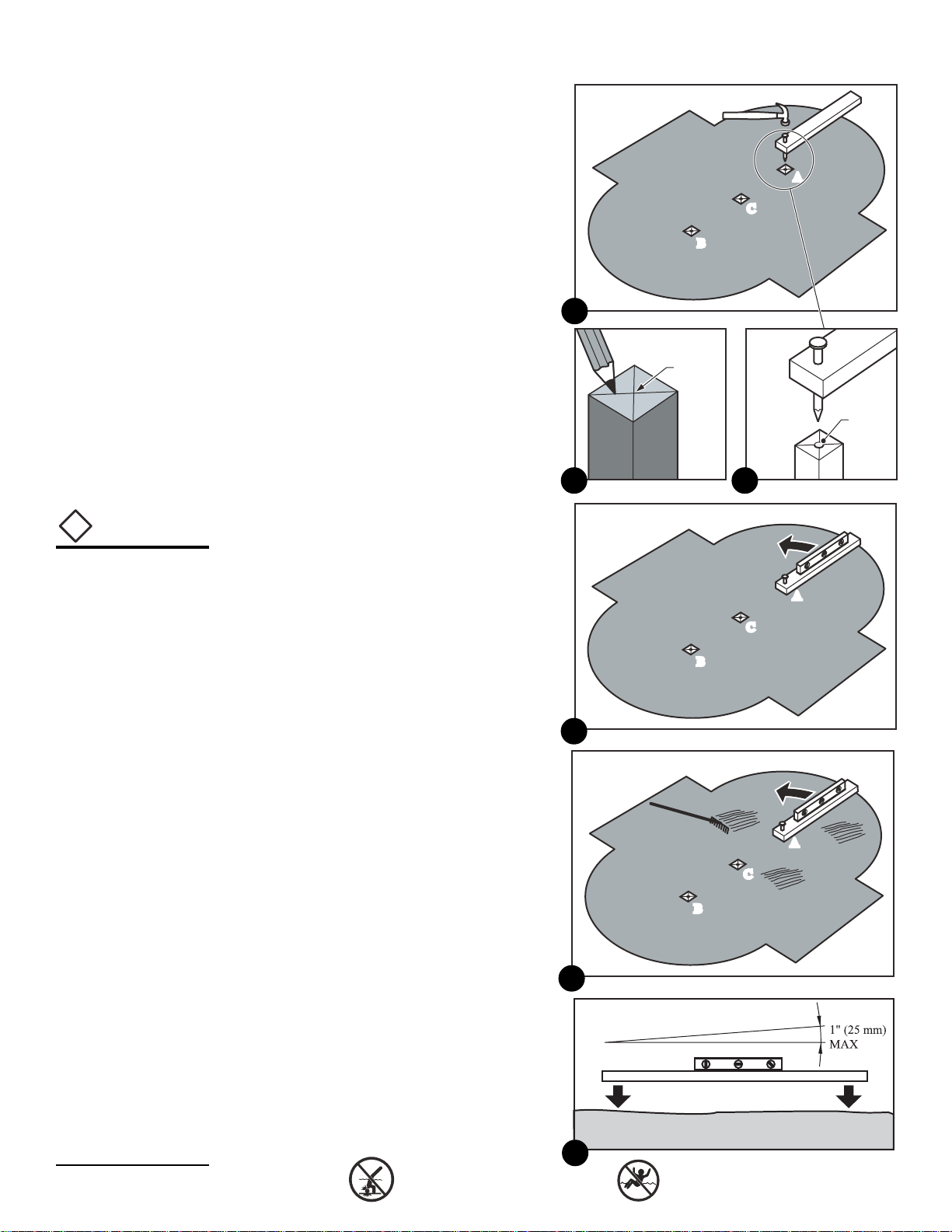 A

C

B

A

C

B

A

C

B

1" (25 mm)
MAX